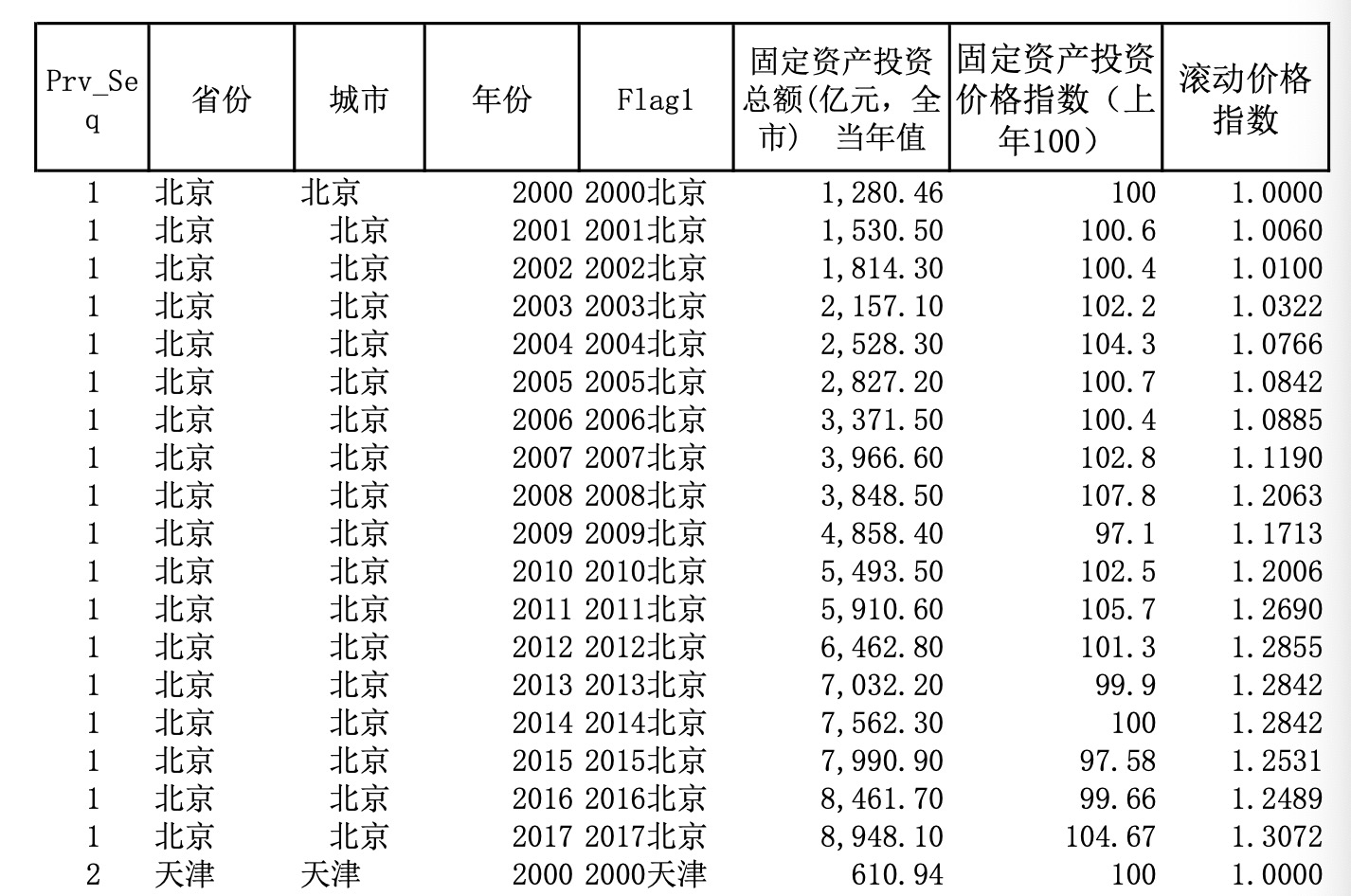 | Prv_Seq | 省份 | 城市 | 年份 | Flag1 | 固定资产投资总额(亿元，全市) 当年值 | 固定资产投资价格指数（上年100） | 滚动价格指数 |
|---|---|---|---|---|---|---|---|
| 1 | 北京 | 北京 | 2000 | 2000北京 | 1,280.46 | 100 | 1.0000 |
| 1 | 北京 | 北京 | 2001 | 2001北京 | 1,530.50 | 100.6 | 1.0060 |
| 1 | 北京 | 北京 | 2002 | 2002北京 | 1,814.30 | 100.4 | 1.0100 |
| 1 | 北京 | 北京 | 2003 | 2003北京 | 2,157.10 | 102.2 | 1.0322 |
| 1 | 北京 | 北京 | 2004 | 2004北京 | 2,528.30 | 104.3 | 1.0766 |
| 1 | 北京 | 北京 | 2005 | 2005北京 | 2,827.20 | 100.7 | 1.0842 |
| 1 | 北京 | 北京 | 2006 | 2006北京 | 3,371.50 | 100.4 | 1.0885 |
| 1 | 北京 | 北京 | 2007 | 2007北京 | 3,966.60 | 102.8 | 1.1190 |
| 1 | 北京 | 北京 | 2008 | 2008北京 | 3,848.50 | 107.8 | 1.2063 |
| 1 | 北京 | 北京 | 2009 | 2009北京 | 4,858.40 | 97.1 | 1.1713 |
| 1 | 北京 | 北京 | 2010 | 2010北京 | 5,493.50 | 102.5 | 1.2006 |
| 1 | 北京 | 北京 | 2011 | 2011北京 | 5,910.60 | 105.7 | 1.2690 |
| 1 | 北京 | 北京 | 2012 | 2012北京 | 6,462.80 | 101.3 | 1.2855 |
| 1 | 北京 | 北京 | 2013 | 2013北京 | 7,032.20 | 99.9 | 1.2842 |
| 1 | 北京 | 北京 | 2014 | 2014北京 | 7,562.30 | 100 | 1.2842 |
| 1 | 北京 | 北京 | 2015 | 2015北京 | 7,990.90 | 97.58 | 1.2531 |
| 1 | 北京 | 北京 | 2016 | 2016北京 | 8,461.70 | 99.66 | 1.2489 |
| 1 | 北京 | 北京 | 2017 | 2017北京 | 8,948.10 | 104.67 | 1.3072 |
| 2 | 天津 | 天津 | 2000 | 2000天津 | 610.94 | 100 | 1.0000 |